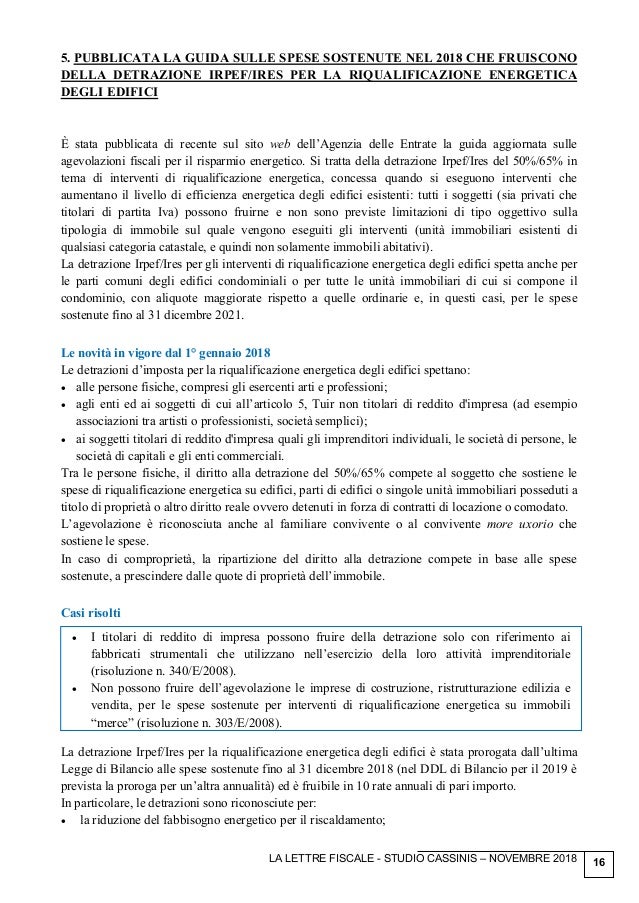 5. PUBBLICATA LA GUIDA SULLE SPESE SOSTENUTE NEL 2018 CHE FRUISCONO DELLA DETRAZIONE IRPEF/IRES PER LA RIQUALIFICAZIONE ENERGETICA DEGLI EDIFICI

È stata pubblicata di recente sul sito web dell'Agenzia delle Entrate la guida aggiornata sulle agevolazioni fiscali per il risparmio energetico. Si tratta della detrazione Irpef/Ires del 50%/65% in tema di interventi di riqualificazione energetica, concessa quando si eseguono interventi che aumentano il livello di efficienza energetica degli edifici esistenti: tutti i soggetti (sia privati che titolari di partita Iva) possono fruirne e non sono previste limitazioni di tipo oggettivo sulla tipologia di immobile sul quale vengono eseguiti gli interventi (unità immobiliari esistenti di qualsiasi categoria catastale, e quindi non solamente immobili abitativi).
La detrazione Irpef/Ires per gli interventi di riqualificazione energetica degli edifici spetta anche per le parti comuni degli edifici condominiali o per tutte le unità immobiliari di cui si compone il condominio, con aliquote maggiorate rispetto a quelle ordinarie e, in questi casi, per le spese sostenute fino al 31 dicembre 2021.

Le novità in vigore dal 1° gennaio 2018
Le detrazioni d'imposta per la riqualificazione energetica degli edifici spettano:
• alle persone fisiche, compresi gli esercenti arti e professioni;
• agli enti ed ai soggetti di cui all'articolo 5, Tuir non titolari di reddito d'impresa (ad esempio associazioni tra artisti o professionisti, società semplici);
• ai soggetti titolari di reddito d'impresa quali gli imprenditori individuali, le società di persone, le società di capitali e gli enti commerciali.
Tra le persone fisiche, il diritto alla detrazione del 50%/65% compete al soggetto che sostiene le spese di riqualificazione energetica su edifici, parti di edifici o singole unità immobiliari posseduti a titolo di proprietà o altro diritto reale ovvero detenuti in forza di contratti di locazione o comodato.
L'agevolazione è riconosciuta anche al familiare convivente o al convivente more uxorio che sostiene le spese.
In caso di comproprietà, la ripartizione del diritto alla detrazione compete in base alle spese sostenute, a prescindere dalle quote di proprietà dell'immobile.

Casi risolti
• I titolari di reddito di impresa possono fruire della detrazione solo con riferimento ai fabbricati strumentali che utilizzano nell'esercizio della loro attività imprenditoriale (risoluzione n. 340/E/2008).
• Non possono fruire dell'agevolazione le imprese di costruzione, ristrutturazione edilizia e vendita, per le spese sostenute per interventi di riqualificazione energetica su immobili "merce" (risoluzione n. 303/E/2008).

La detrazione Irpef/Ires per la riqualificazione energetica degli edifici è stata prorogata dall'ultima Legge di Bilancio alle spese sostenute fino al 31 dicembre 2018 (nel DDL di Bilancio per il 2019 è prevista la proroga per un'altra annualità) ed è fruibile in 10 rate annuali di pari importo.
In particolare, le detrazioni sono riconosciute per:
• la riduzione del fabbisogno energetico per il riscaldamento;

LA LETTRE FISCALE - STUDIO CASSINIS – NOVEMBRE 2018 16